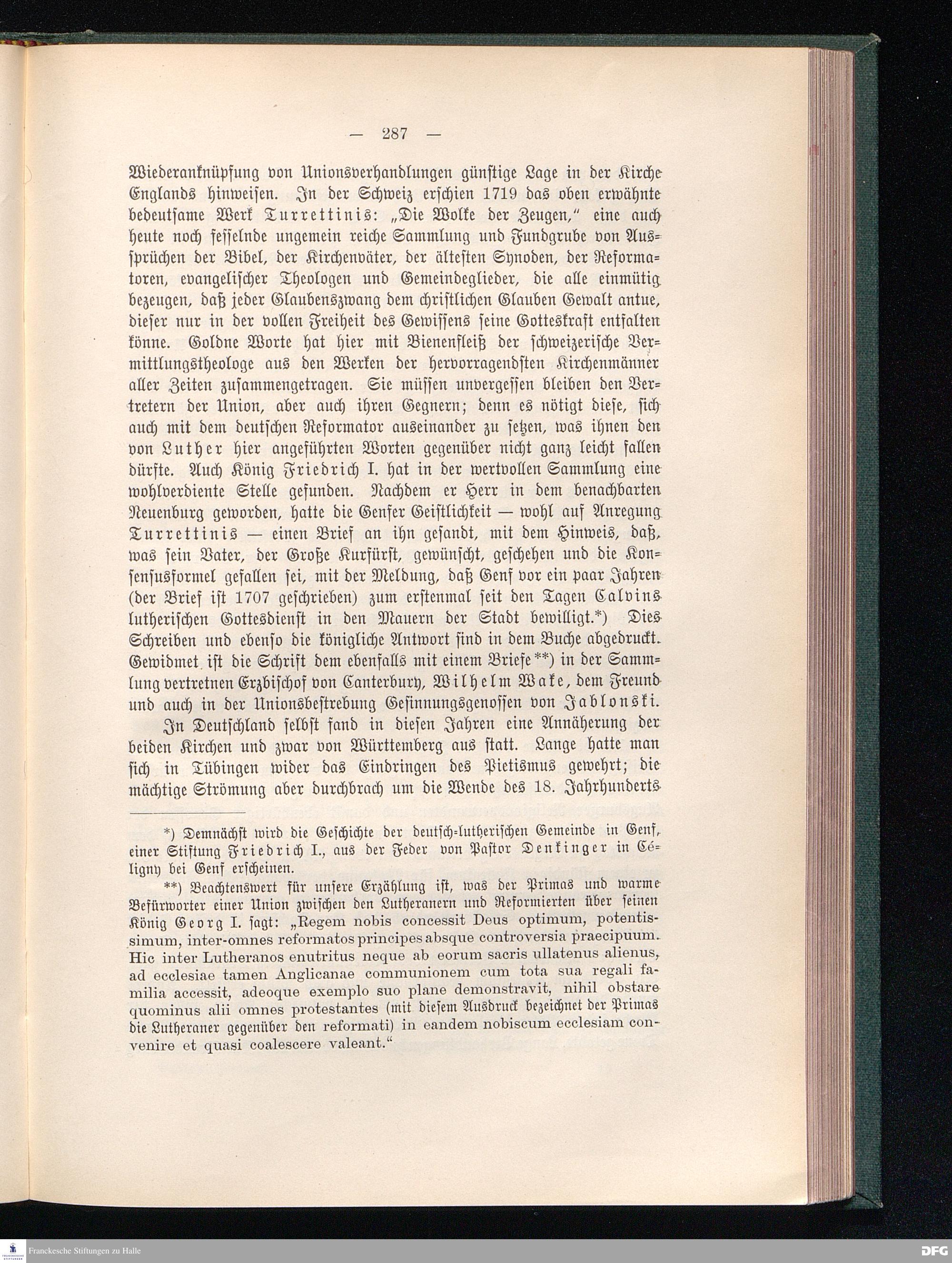 — 287 —

Wiederanknüpfung von Unionsverhandlungen günstige Lage in der Kirche Englands hinweisen. In der Schweiz erschien 1719 das oben erwähnte bedeutsame Werk Turrettinis: „Die Wolke der Zeugen," eine auch heute noch fesselnde ungemein reiche Sammlung und Fundgrube von Aussprüchen der Bibel, der Kirchenväter, der ältesten Synoden, der Reformatoren, evangelischer Theologen und Gemeindeglieder, die alle einmütig bezeugen, daß jeder Glaubenszwang dem christlichen Glauben Gewalt antue, dieser nur in der vollen Freiheit des Gewissens seine Gotteskraft entfalten könne. Goldne Worte hat hier mit Bienenfleiß der schweizerische Vermittlungstheologe aus den Werken der hervorragendsten Kirchenmänner aller Zeiten zusammengetragen. Sie müssen unvergessen bleiben den Vertretern der Union, aber auch ihren Gegnern; denn es nötigt diese, sich auch mit dem deutschen Reformator auseinander zu setzen, was ihnen den von Luther hier angeführten Worten gegenüber nicht ganz leicht fallen dürfte. Auch König Friedrich I. hat in der wertvollen Sammlung eine wohlverdiente Stelle gefunden. Nachdem er Herr in dem benachbarten Neuenburg geworden, hatte die Genfer Geistlichkeit — wohl auf Anregung Turrettinis — einen Brief an ihn gesandt, mit dem Hinweis, daß, was sein Vater, der Große Kurfürst, gewünscht, geschehen und die Konsensusformel gefallen sei, mit der Meldung, daß Genf vor ein paar Jahren (der Brief ist 1707 geschrieben) zum erstenmal seit den Tagen Calvins lutherischen Gottesdienst in den Mauern der Stadt bewilligt.*) Dies Schreiben und ebenso die königliche Antwort sind in dem Buche abgedruckt. Gewidmet ist die Schrift dem ebenfalls mit einem Briefe**) in der Sammlung vertretnen Erzbischof von Canterbury, Wilhelm Wake, dem Freund und auch in der Unionsbestrebung Gesinnungsgenossen von Jablonski.

In Deutschland selbst fand in diesen Jahren eine Annäherung der beiden Kirchen und zwar von Württemberg aus statt. Lange hatte man sich in Tübingen wider das Eindringen des Pietismus gewehrt; die mächtige Strömung aber durchbrach um die Wende des 18. Jahrhunderts

*) Demnächst wird die Geschichte der deutsch-lutherischen Gemeinde in Genf, einer Stiftung Friedrich I., aus der Feder von Pastor Denkinger in Céligny bei Genf erscheinen.

**) Beachtenswert für unsere Erzählung ist, was der Primas und warme Befürworter einer Union zwischen den Lutheranern und Reformierten über seinen König Georg I. sagt: „Regem nobis concessit Deus optimum, potentissimum, inter-omnes reformatos principes absque controversia praecipuum. Hic inter Lutheranos enutritus neque ab eorum sacris ullatenus alienus, ad ecclesiae tamen Anglicanae communionem cum tota sua regali familia accessit, adeoque exemplo suo plane demonstravit, nihil obstare quominus alii omnes protestantes (mit diesem Ausdruck bezeichnet der Primas die Lutheraner gegenüber den reformati) in eandem nobiscum ecclesiam convenire et quasi coalescere valeant."

Franckesche Stiftungen zu Halle
DFG